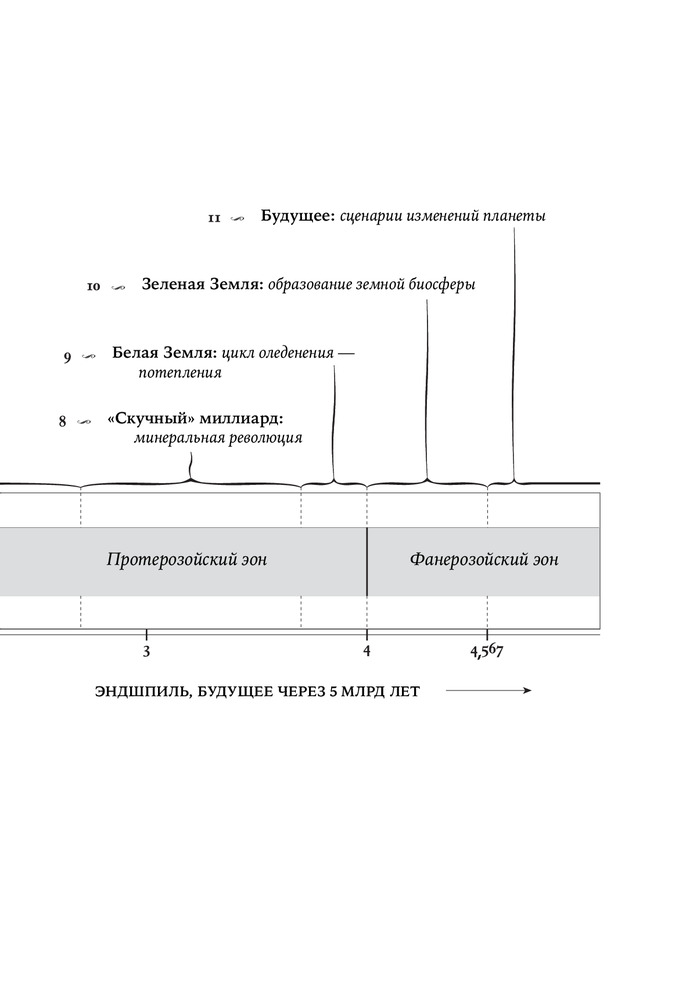 11 Будущее: сценарии изменений планеты

10 Зеленая Земля: образование земной биосферы

9 Белая Земля: цикл оледенения — потепления

8 «Скучный» миллиард: минеральная революция

Протерозойский эон

Фанерозойский эон

3

4

4,567

ЭНДШПИЛЬ, БУДУЩЕЕ ЧЕРЕЗ 5 МЛРД ЛЕТ